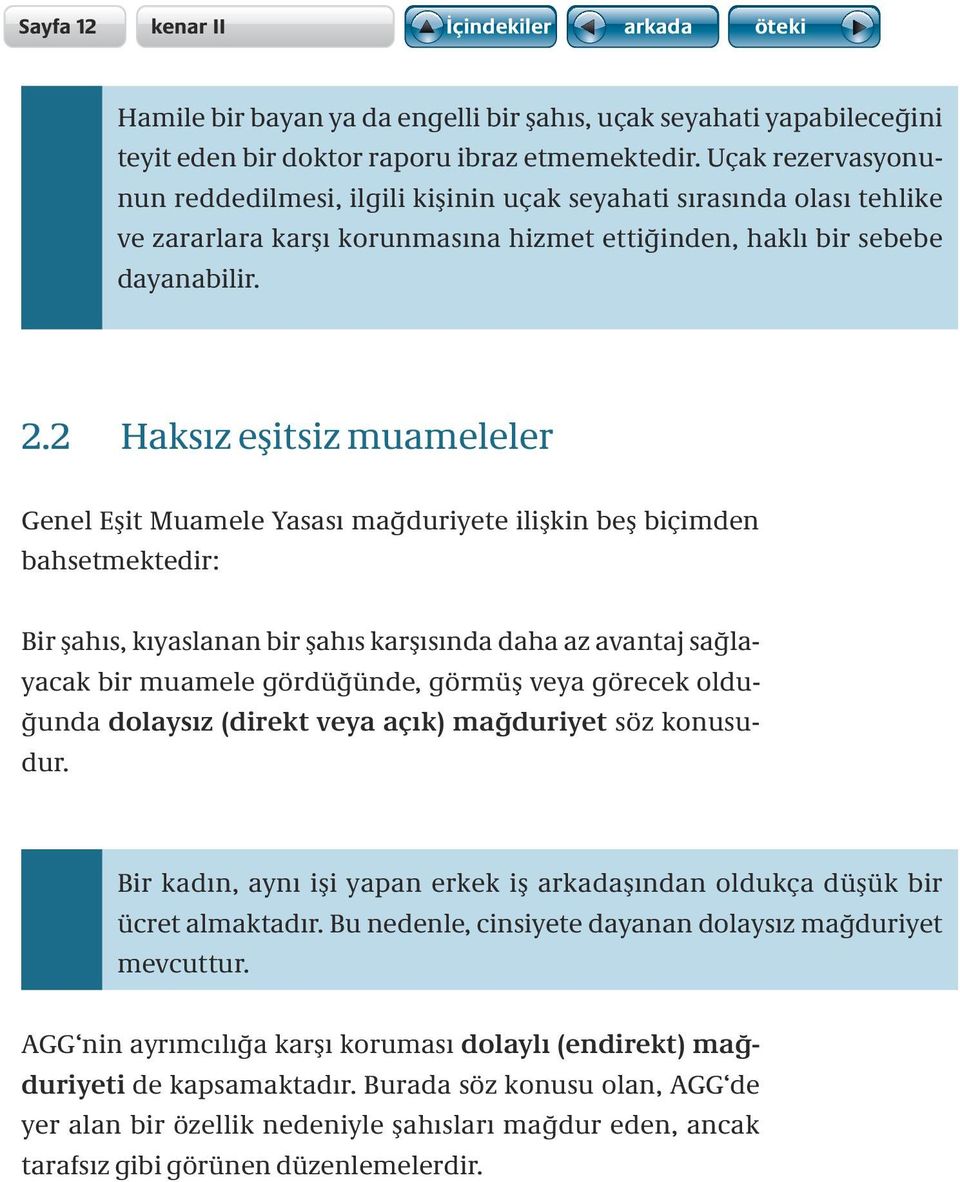 Sayfa 12 kenar II İçindekiler arkada öteki

Hamile bir bayan ya da engelli bir şahıs, uçak seyahati yapabileceğini teyit eden bir doktor raporu ibraz etmemektedir. Uçak rezervasyonunun reddedilmesi, ilgili kişinin uçak seyahati sırasında olası tehlike ve zararlara karşı korunmasına hizmet ettiğinden, haklı bir sebebe dayanabilir.

2.2 Haksız eşitsiz muameleler

Genel Eşit Muamele Yasası mağduriyete ilişkin beş biçimden bahsetmektedir:

Bir şahıs, kıyaslanan bir şahıs karşısında daha az avantaj sağlayacak bir muamele gördüğünde, görmüş veya görecek olduğunda dolaysız (direkt veya açık) mağduriyet söz konusudur.

Bir kadın, aynı işi yapan erkek iş arkadaşından oldukça düşük bir ücret almaktadır. Bu nedenle, cinsiyete dayanan dolaysız mağduriyet mevcuttur.

AGG‘nin ayrımcılığa karşı koruması dolaylı (endirekt) mağduriyeti de kapsamaktadır. Burada söz konusu olan, AGG‘de yer alan bir özellik nedeniyle şahısları mağdur eden, ancak tarafsız gibi görünen düzenlemelerdir.